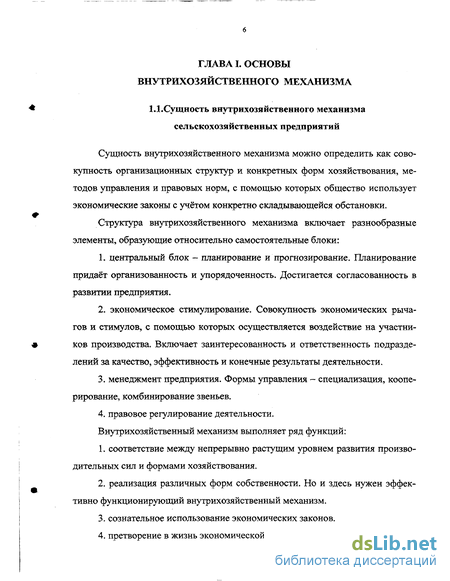 6

ГЛАВА I. ОСНОВЫ ВНУТРИХОЗЯЙСТВЕННОГО МЕХАНИЗМА

1.1.Сущность внутрихозяйственного механизма сельскохозяйственных предприятий

Сущность внутрихозяйственного механизма можно определить как совокупность организационных структур и конкретных форм хозяйствования, методов управления и правовых норм, с помощью которых общество использует экономические законы с учётом конкретно складывающейся обстановки.

Структура внутрихозяйственного механизма включает разнообразные элементы, образующие относительно самостоятельные блоки:

1. центральный блок – планирование и прогнозирование. Планирование придаёт организованность и упорядоченность. Достигается согласованность в развитии предприятия.

2. экономическое стимулирование. Совокупность экономических рычагов и стимулов, с помощью которых осуществляется воздействие на участников производства. Включает заинтересованность и ответственность подразделений за качество, эффективность и конечные результаты деятельности.

3. менеджмент предприятия. Формы управления – специализация, кооперирование, комбинирование звеньев.

4. правовое регулирование деятельности.

Внутрихозяйственный механизм выполняет ряд функций:

1. соответствие между непрерывно растущим уровнем развития производительных сил и формами хозяйствования.

2. реализация различных форм собственности. Но и здесь нужен эффективно функционирующий внутрихозяйственный механизм.

3. сознательное использование экономических законов.

4. претворение в жизнь экономической

dsLib.net
библиотека диссертаций